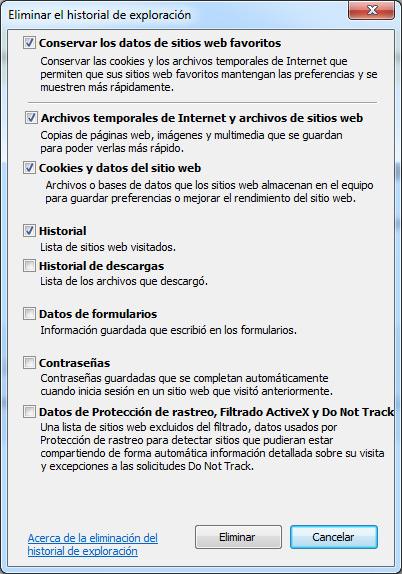 Eliminar el historial de exploración

Conservar los datos de sitios web favoritos
Conservar las cookies y los archivos temporales de Internet que permiten que sus sitios web favoritos mantengan las preferencias y se muestren más rápidamente.

Archivos temporales de Internet y archivos de sitios web
Copias de páginas web, imágenes y multimedia que se guardan para poder verlas más rápido.

Cookies y datos del sitio web
Archivos o bases de datos que los sitios web almacenan en el equipo para guardar preferencias o mejorar el rendimiento del sitio web.

Historial
Lista de sitios web visitados.

Historial de descargas
Lista de los archivos que descargó.

Datos de formularios
Información guardada que escribió en los formularios.

Contraseñas
Contraseñas guardadas que se completan automáticamente cuando inicia sesión en un sitio web que visitó anteriormente.

Datos de Protección de rastreo, Filtrado ActiveX y Do Not Track
Una lista de sitios web excluidos del filtrado, datos usados por Protección de rastreo para detectar sitios que pudieran estar compartiendo de forma automática información detallada sobre su visita y excepciones a las solicitudes Do Not Track.

Acerca de la eliminación del historial de exploración

Eliminar

Cancelar